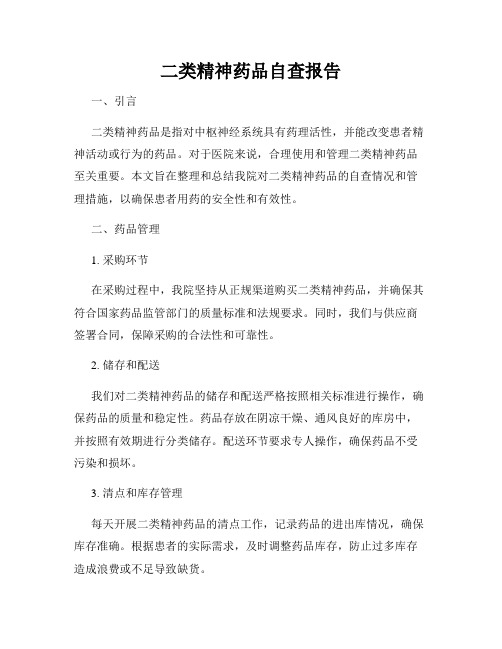 二类精神药品自查报告

一、引言

二类精神药品是指对中枢神经系统具有药理活性，并能改变患者精神活动或行为的药品。对于医院来说，合理使用和管理二类精神药品至关重要。本文旨在整理和总结我院对二类精神药品的自查情况和管理措施，以确保患者用药的安全性和有效性。

二、药品管理

1. 采购环节

在采购过程中，我院坚持从正规渠道购买二类精神药品，并确保其符合国家药品监管部门的质量标准和法规要求。同时，我们与供应商签署合同，保障采购的合法性和可靠性。

2. 储存和配送

我们对二类精神药品的储存和配送严格按照相关标准进行操作，确保药品的质量和稳定性。药品存放在阴凉干燥、通风良好的库房中，并按照有效期进行分类储存。配送环节要求专人操作，确保药品不受污染和损坏。

3. 清点和库存管理

每天开展二类精神药品的清点工作，记录药品的进出库情况，确保库存准确。根据患者的实际需求，及时调整药品库存，防止过多库存造成浪费或不足导致缺货。